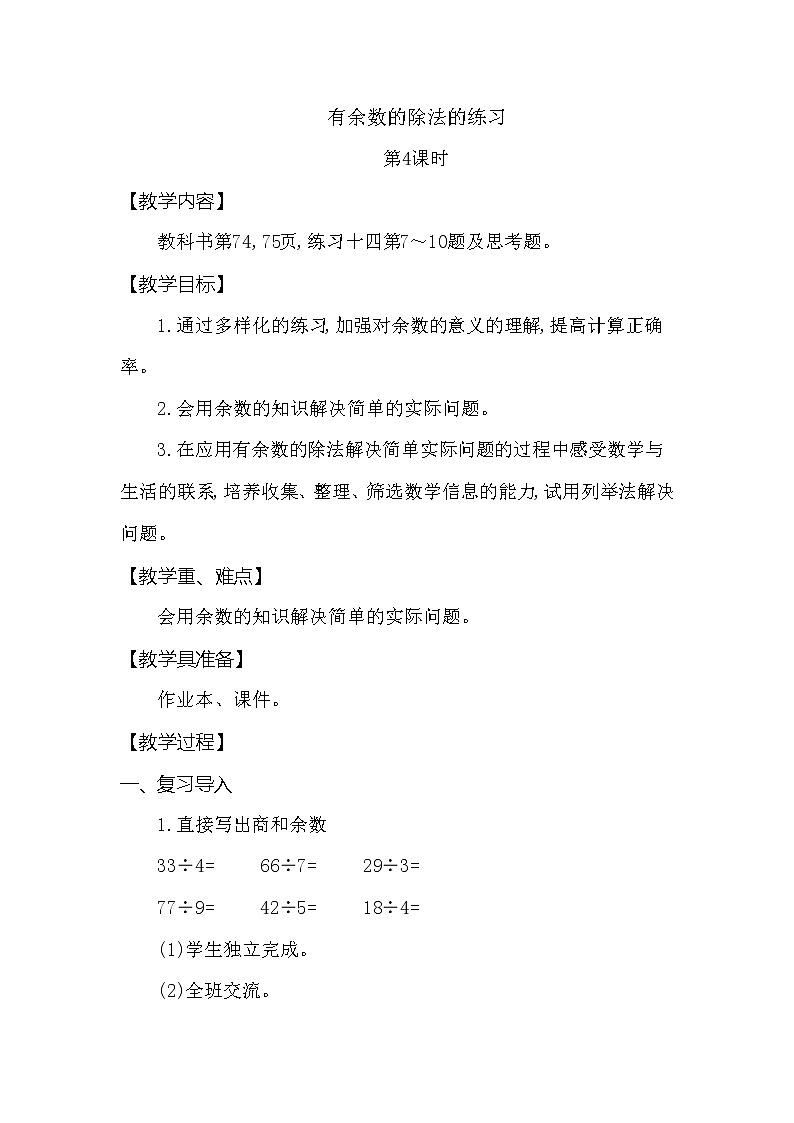 有余数的除法的练习

第4课时

【教学内容】

教科书第74,75页,练习十四第7～10题及思考题。

【教学目标】

1.通过多样化的练习,加强对余数的意义的理解,提高计算正确率。

2.会用余数的知识解决简单的实际问题。

3.在应用有余数的除法解决简单实际问题的过程中感受数学与生活的联系,培养收集、整理、筛选数学信息的能力,试用列举法解决问题。

【教学重、难点】

会用余数的知识解决简单的实际问题。

【教学具准备】

作业本、课件。

【教学过程】

一、复习导入

1.直接写出商和余数

$33\div4=$　　$66\div7=$　　$29\div3=$

$77\div9=$　　$42\div5=$　　$18\div4=$

(1)学生独立完成。

(2)全班交流。